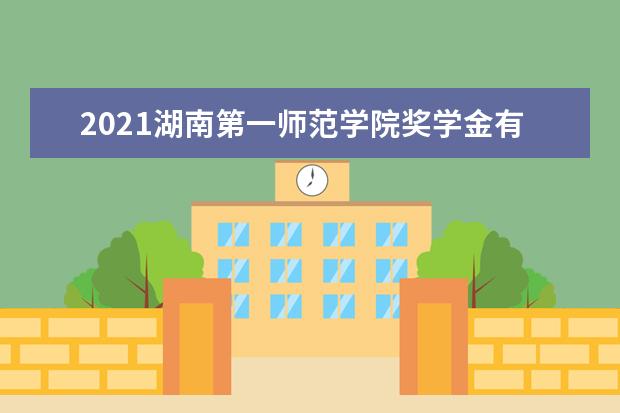 2021湖南第一师范学院奖学金有